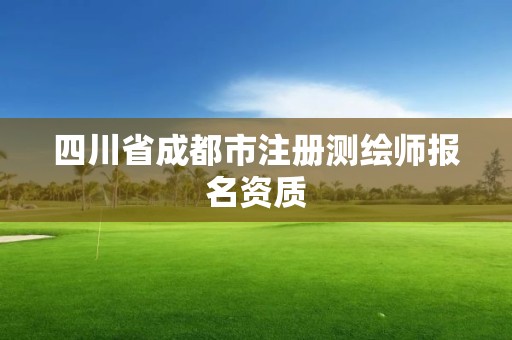 四川省成都市注册测绘师报名资质